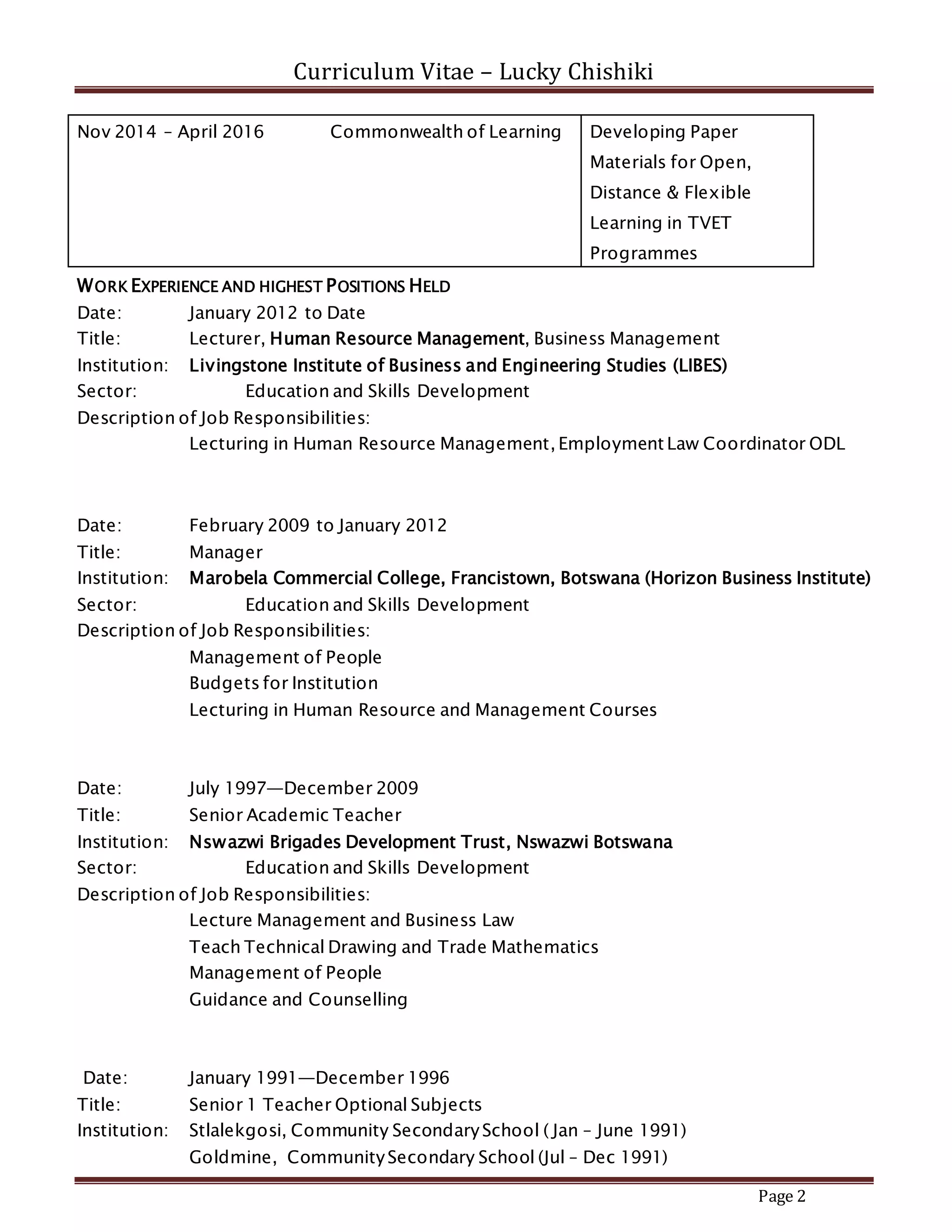 Curriculum Vitae – Lucky Chishiki

| Nov 2014 – April 2016 Commonwealth of Learning | Developing Paper Materials for Open, Distance & Flexible Learning in TVET Programmes |
|---|---|

WORK EXPERIENCE AND HIGHEST POSITIONS HELD

Date: January 2012 to Date
Title: Lecturer, Human Resource Management, Business Management
Institution: Livingstone Institute of Business and Engineering Studies (LIBES)
Sector: Education and Skills Development
Description of Job Responsibilities:
Lecturing in Human Resource Management, Employment Law Coordinator ODL

Date: February 2009 to January 2012
Title: Manager
Institution: Marobela Commercial College, Francistown, Botswana (Horizon Business Institute)
Sector: Education and Skills Development
Description of Job Responsibilities:
Management of People
Budgets for Institution
Lecturing in Human Resource and Management Courses

Date: July 1997—December 2009
Title: Senior Academic Teacher
Institution: Nswazwi Brigades Development Trust, Nswazwi Botswana
Sector: Education and Skills Development
Description of Job Responsibilities:
Lecture Management and Business Law
Teach Technical Drawing and Trade Mathematics
Management of People
Guidance and Counselling

Date: January 1991—December 1996
Title: Senior 1 Teacher Optional Subjects
Institution: Stlalekgosi, Community Secondary School ( Jan – June 1991)
Goldmine, Community Secondary School (Jul – Dec 1991)

Page 2